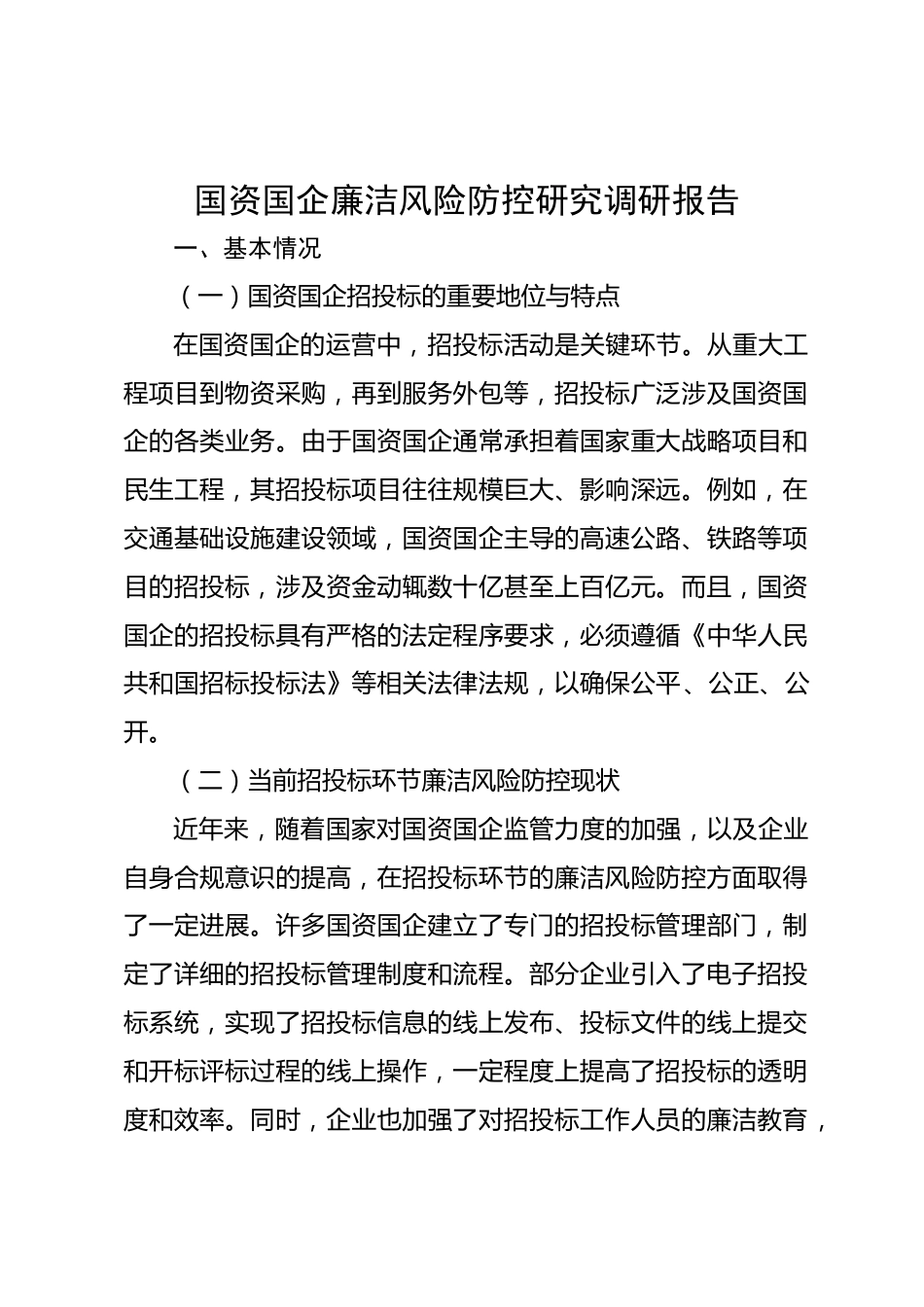 国资国企廉洁风险防控研究调研报告

一、基本情况

（一）国资国企招投标的重要地位与特点

在国资国企的运营中，招投标活动是关键环节。从重大工程项目到物资采购，再到服务外包等，招投标广泛涉及国资国企的各类业务。由于国资国企通常承担着国家重大战略项目和民生工程，其招投标项目往往规模巨大、影响深远。例如，在交通基础设施建设领域，国资国企主导的高速公路、铁路等项目的招投标，涉及资金动辄数十亿甚至上百亿元。而且，国资国企的招投标具有严格的法定程序要求，必须遵循《中华人民共和国招标投标法》等相关法律法规，以确保公平、公正、公开。

（二）当前招投标环节廉洁风险防控现状

近年来，随着国家对国资国企监管力度的加强，以及企业自身合规意识的提高，在招投标环节的廉洁风险防控方面取得了一定进展。许多国资国企建立了专门的招投标管理部门，制定了详细的招投标管理制度和流程。部分企业引入了电子招投标系统，实现了招投标信息的线上发布、投标文件的线上提交和开标评标过程的线上操作，一定程度上提高了招投标的透明度和效率。同时，企业也加强了对招投标工作人员的廉洁教育，